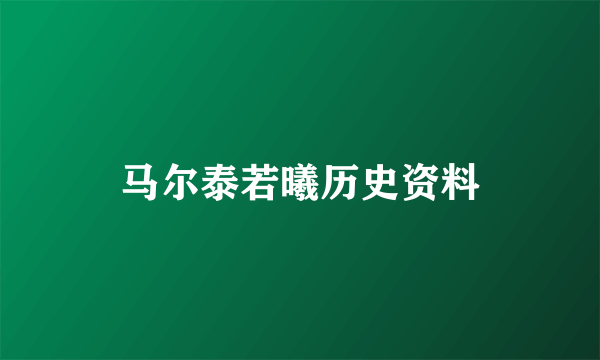 马尔泰若曦历史资料